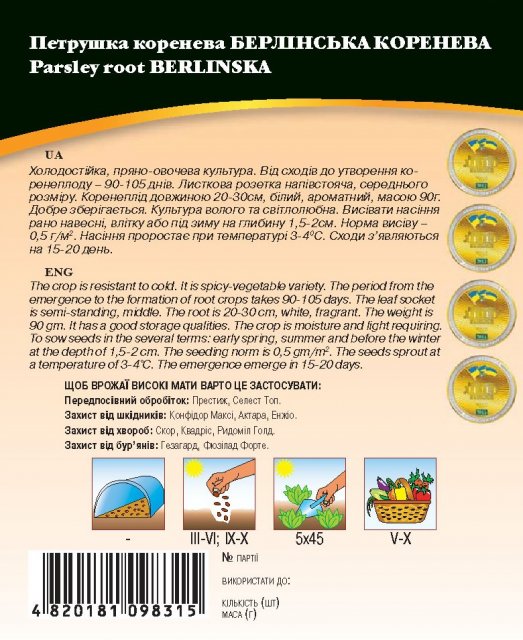 Петрушка коренева БЕРЛІНСЬКА КОРЕНЕВА
Parsley root BERLINSKA

UA
Холодостійка, пряно-овочева культура. Від сходів до утворення коренеплоду – 90-105 днів. Листкова розетка напівстояча, середнього розміру. Коренеплід довжиною 20-30см, білий, ароматний, масою 90г. Добре зберігається. Культура волого та світлолюбна. Висівати насіння рано навесні, влітку або під зиму на глибину 1,5-2см. Норма висіву – 0,5 г/м$^2$. Насіння проростає при температурі 3-4°С. Сходи з'являються на 15-20 день.

ENG
The crop is resistant to cold. It is spicy-vegetable variety. The period from the emergence to the formation of root crops takes 90-105 days. The leaf socket is semi-standing, middle. The root is 20-30 cm, white, fragrant. The weight is 90 gm. It has a good storage qualities. The crop is moisture and light requiring. To sow seeds in the several terms: early spring, summer and before the winter at the depth of 1,5-2 cm. The seeding norm is 0,5 gm/m$^2$. The seeds sprout at a temperature of 3-4°C. The emergence emerge in 15-20 days.

ЩОБ ВРОЖАЇ ВИСОКІ МАТИ ВАРТО ЦЕ ЗАСТОСУВАТИ:
Передпосівний обробіток: Престиж, Селест Топ.
Захист від шкідників: Конфідор Максі, Актара, Енжіо.
Захист від хвороб: Скор, Квадріс, Ридоміл Голд.
Захист від бур'янів: Гезагард, Фюзілад Форте.

-
III-VI; IX-X
5x45
V-X

4 820181 098315

№ ПАРТІЇ
ВИКОРИСТАТИ ДО:
КІЛЬКІСТЬ (ШТ)
МАСА (Г)